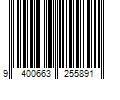 9 400663 255891